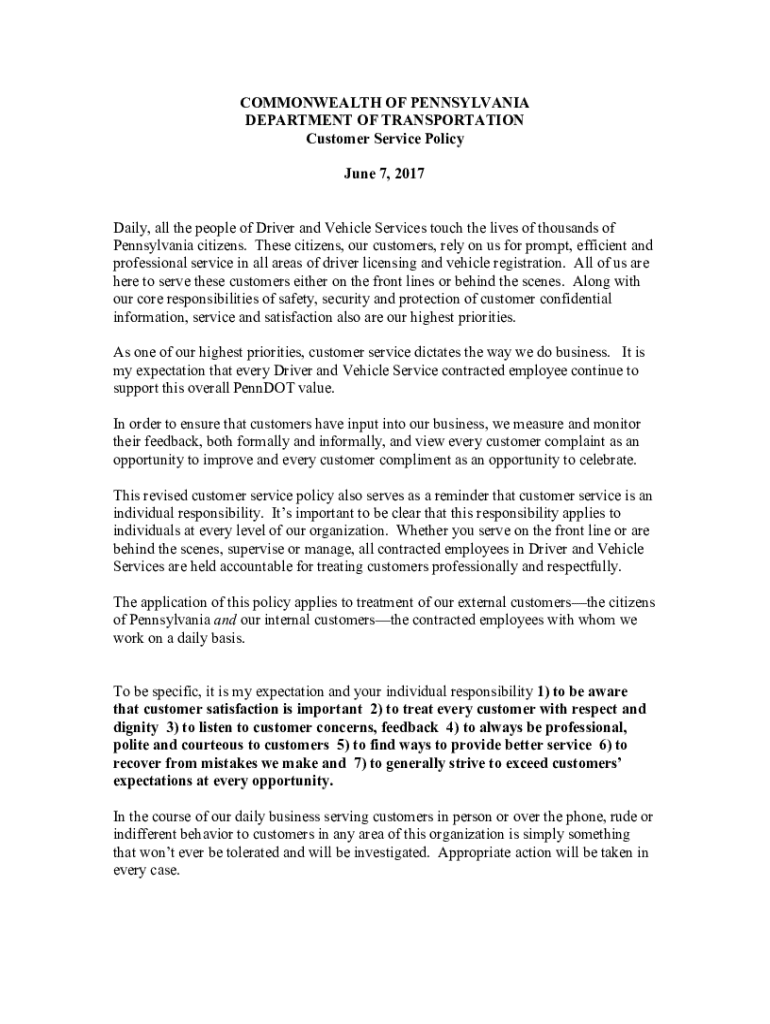 COMMONWEALTH OF PENNSYLVANIA
DEPARTMENT OF TRANSPORTATION
Customer Service Policy

June 7, 2017

Daily, all the people of Driver and Vehicle Services touch the lives of thousands of Pennsylvania citizens. These citizens, our customers, rely on us for prompt, efficient and professional service in all areas of driver licensing and vehicle registration. All of us are here to serve these customers either on the front lines or behind the scenes. Along with our core responsibilities of safety, security and protection of customer confidential information, service and satisfaction also are our highest priorities.

As one of our highest priorities, customer service dictates the way we do business. It is my expectation that every Driver and Vehicle Service contracted employee continue to support this overall PennDOT value.

In order to ensure that customers have input into our business, we measure and monitor their feedback, both formally and informally, and view every customer complaint as an opportunity to improve and every customer compliment as an opportunity to celebrate.

This revised customer service policy also serves as a reminder that customer service is an individual responsibility. It's important to be clear that this responsibility applies to individuals at every level of our organization. Whether you serve on the front line or are behind the scenes, supervise or manage, all contracted employees in Driver and Vehicle Services are held accountable for treating customers professionally and respectfully.

The application of this policy applies to treatment of our external customers—the citizens of Pennsylvania and our internal customers—the contracted employees with whom we work on a daily basis.

To be specific, it is my expectation and your individual responsibility 1) to be aware that customer satisfaction is important 2) to treat every customer with respect and dignity 3) to listen to customer concerns, feedback 4) to always be professional, polite and courteous to customers 5) to find ways to provide better service 6) to recover from mistakes we make and 7) to generally strive to exceed customers' expectations at every opportunity.

In the course of our daily business serving customers in person or over the phone, rude or indifferent behavior to customers in any area of this organization is simply something that won't ever be tolerated and will be investigated. Appropriate action will be taken in every case.